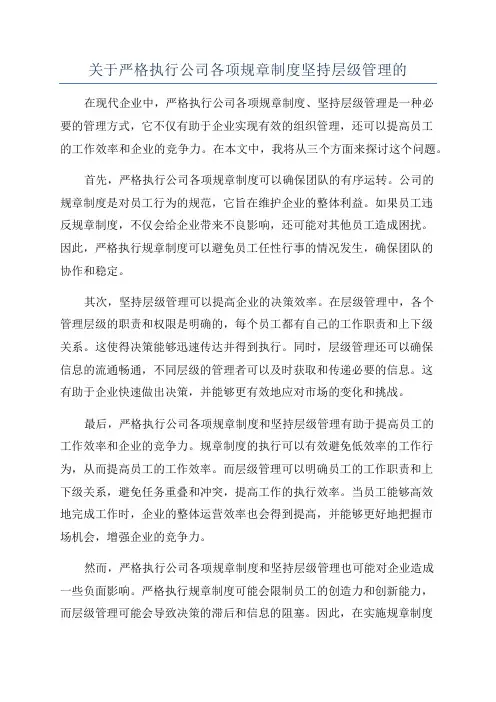 关于严格执行公司各项规章制度坚持层级管理的

在现代企业中，严格执行公司各项规章制度、坚持层级管理是一种必要的管理方式，它不仅有助于企业实现有效的组织管理，还可以提高员工的工作效率和企业的竞争力。在本文中，我将从三个方面来探讨这个问题。

首先，严格执行公司各项规章制度可以确保团队的有序运转。公司的规章制度是对员工行为的规范，它旨在维护企业的整体利益。如果员工违反规章制度，不仅会给企业带来不良影响，还可能对其他员工造成困扰。因此，严格执行规章制度可以避免员工任性行事的情况发生，确保团队的协作和稳定。

其次，坚持层级管理可以提高企业的决策效率。在层级管理中，各个管理层级的职责和权限是明确的，每个员工都有自己的工作职责和上下级关系。这使得决策能够迅速传达并得到执行。同时，层级管理还可以确保信息的流通畅通，不同层级的管理者可以及时获取和传递必要的信息。这有助于企业快速做出决策，并能够更有效地应对市场的变化和挑战。

最后，严格执行公司各项规章制度和坚持层级管理有助于提高员工的工作效率和企业的竞争力。规章制度的执行可以有效避免低效率的工作行为，从而提高员工的工作效率。而层级管理可以明确员工的工作职责和上下级关系，避免任务重叠和冲突，提高工作的执行效率。当员工能够高效地完成工作时，企业的整体运营效率也会得到提高，并能够更好地把握市场机会，增强企业的竞争力。

然而，严格执行公司各项规章制度和坚持层级管理也可能对企业造成一些负面影响。严格执行规章制度可能会限制员工的创造力和创新能力，而层级管理可能会导致决策的滞后和信息的阻塞。因此，在实施规章制度